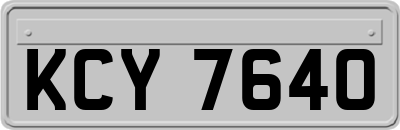 KCY 7640